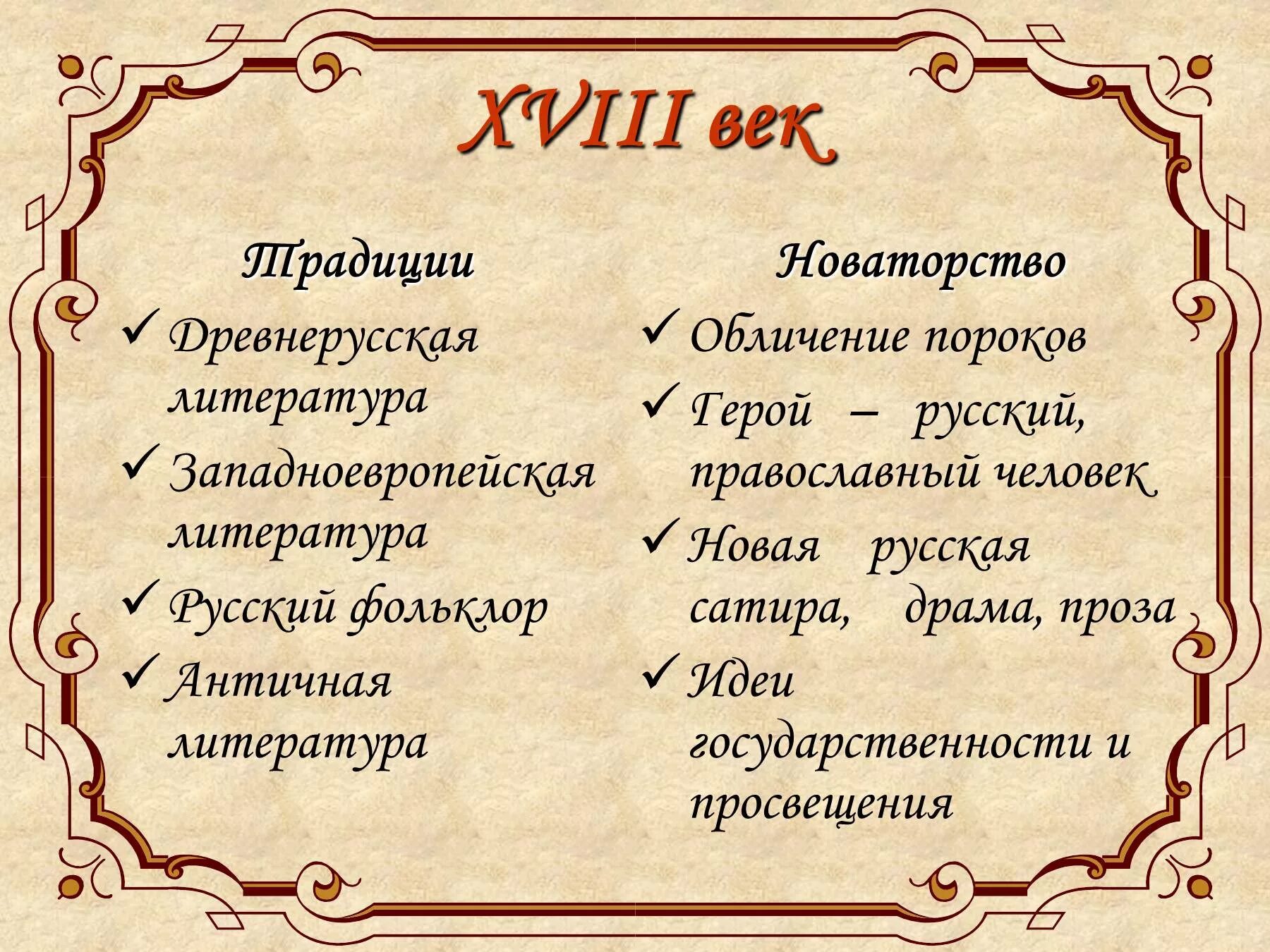 XVIII век

Традиции

✓ Древнерусская литература
✓ Западноевропейская литература
✓ Русский фольклор
✓ Античная литература

Новаторство

✓ Обличение пороков
✓ Герой – русский, православный человек
✓ Новая русская сатира, драма, проза
✓ Идеи государственности и просвещения